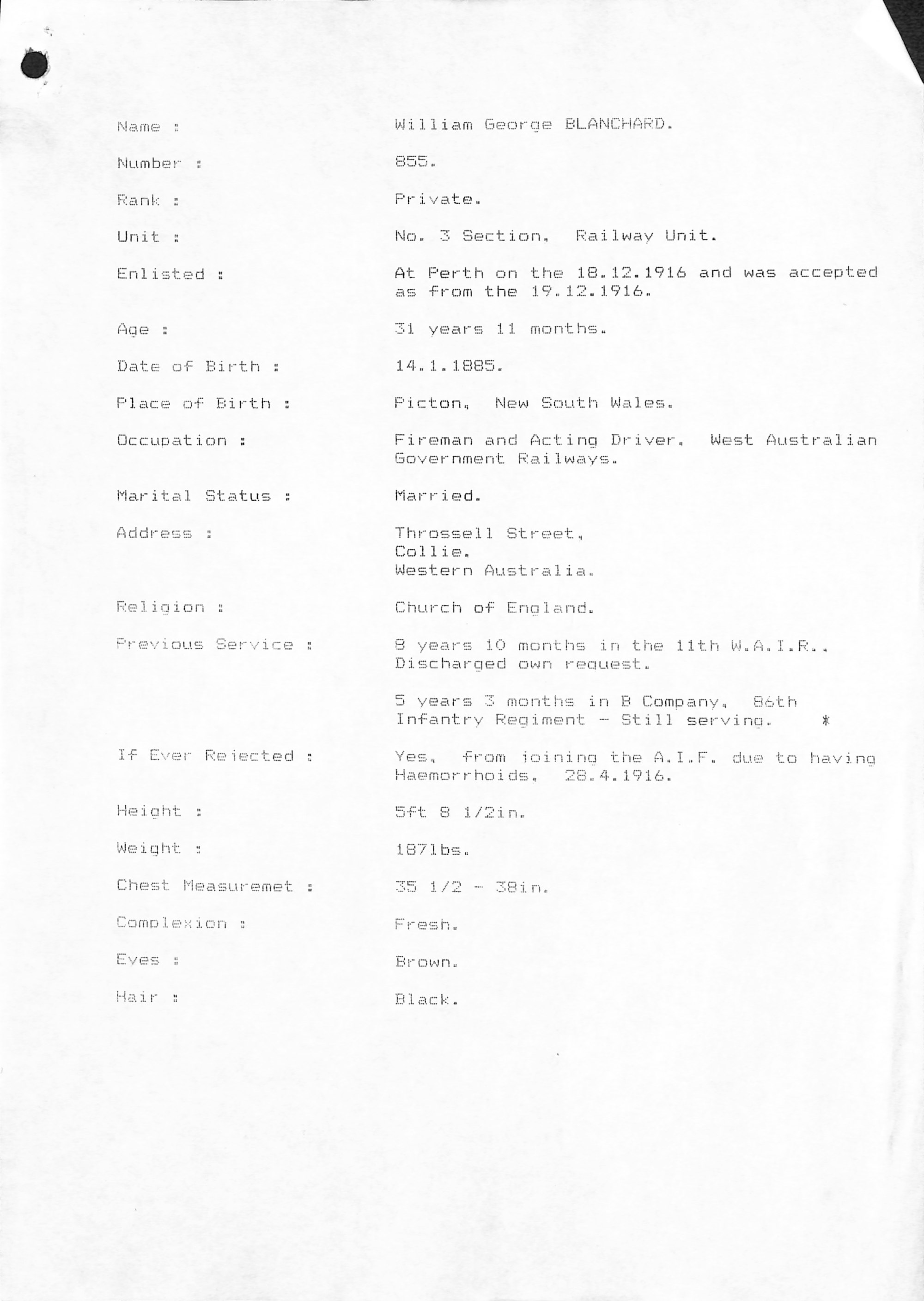 Name : William George BLANCHARD.

Number : 855.

Rank : Private.

Unit : No. 3 Section, Railway Unit.

Enlisted : At Perth on the 18.12.1916 and was accepted as from the 19.12.1916.

Age : 31 years 11 months.

Date of Birth : 14.1.1885.

Place of Birth : Picton, New South Wales.

Occupation : Fireman and Acting Driver. West Australian Government Railways.

Marital Status : Married.

Address : Throssell Street,
Collie.
Western Australia.

Religion : Church of England.

Previous Service : 8 years 10 months in the 11th W.A.I.R.. Discharged own request.

5 years 3 months in B Company, 86th Infantry Regiment - Still serving. *

If Ever Rejected : Yes, from joining the A.I.F. due to having Haemorrhoids, 28.4.1916.

Height : 5ft 8 1/2in.

Weight : 187lbs.

Chest Measuremet : 35 1/2 - 38in.

Complexion : Fresh.

Eyes : Brown.

Hair : Black.